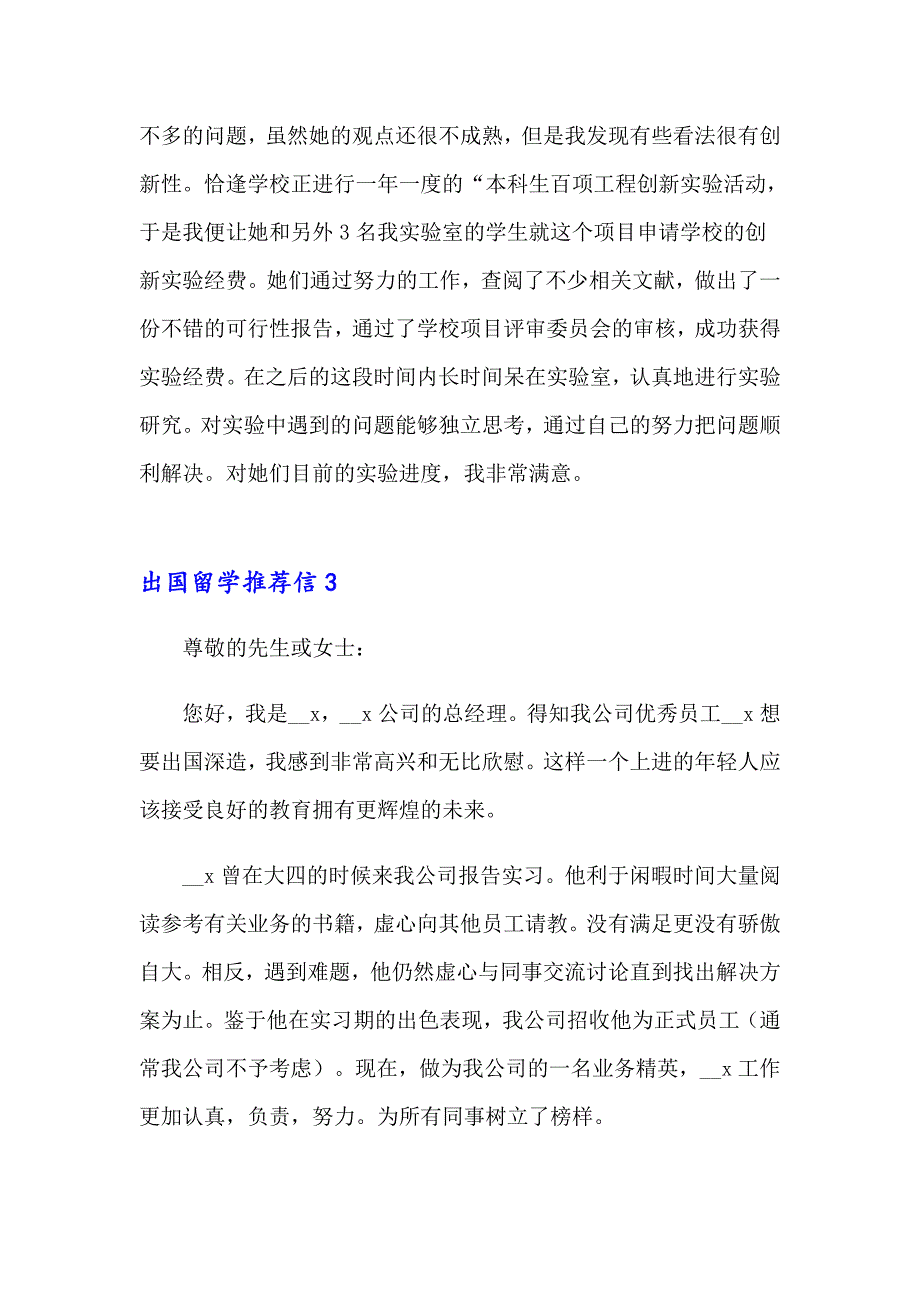 不多的问题，虽然她的观点还很不成熟，但是我发现有些看法很有创新性。恰逢学校正进行一年一度的“本科生百项工程创新实验活动，于是我便让她和另外 3 名我实验室的学生就这个项目申请学校的创新实验经费。她们通过努力的工作，查阅了不少相关文献，做出了一份不错的可行性报告，通过了学校项目评审委员会的审核，成功获得实验经费。在之后的这段时间内长时间呆在实验室，认真地进行实验研究。对实验中遇到的问题能够独立思考，通过自己的努力把问题顺利解决。对她们目前的实验进度，我非常满意。

出国留学推荐信 3

尊敬的先生或女士：

您好，我是__x，__x 公司的总经理。得知我公司优秀员工__x 想要出国深造，我感到非常高兴和无比欣慰。这样一个上进的年轻人应该接受良好的教育拥有更辉煌的未来。

__x 曾在大四的时候来我公司报告实习。他利于闲暇时间大量阅读参考有关业务的书籍，虚心向其他员工请教。没有满足更没有骄傲自大。相反，遇到难题，他仍然虚心与同事交流讨论直到找出解决方案为止。鉴于他在实习期的出色表现，我公司招收他为正式员工（通常我公司不予考虑）。现在，做为我公司的一名业务精英，__x 工作更加认真，负责，努力。为所有同事树立了榜样。